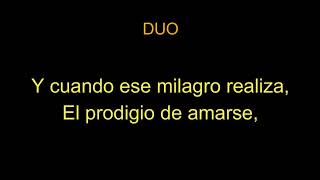 DUO

Y cuando ese milagro realiza,
El prodigio de amarse,